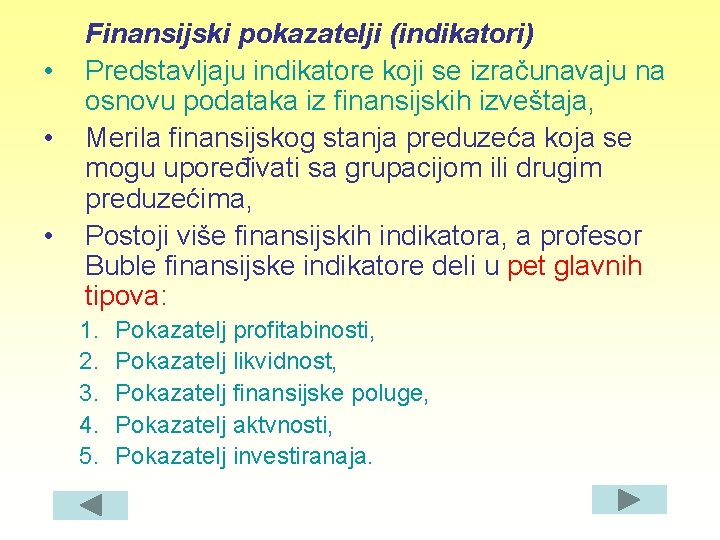 Finansijski pokazatelji (indikatori)

• Predstavljaju indikatore koji se izračunavaju na osnovu podataka iz finansijskih izveštaja,
• Merila finansijskog stanja preduzeća koja se mogu upoređivati sa grupacijom ili drugim preduzećima,
• Postoji više finansijskih indikatora, a profesor Buble finansijske indikatore deli u pet glavnih tipova:

1. Pokazatelj profitabinosti,
2. Pokazatelj likvidnost,
3. Pokazatelj finansijske poluge,
4. Pokazatelj aktvnosti,
5. Pokazatelj investiranaja.